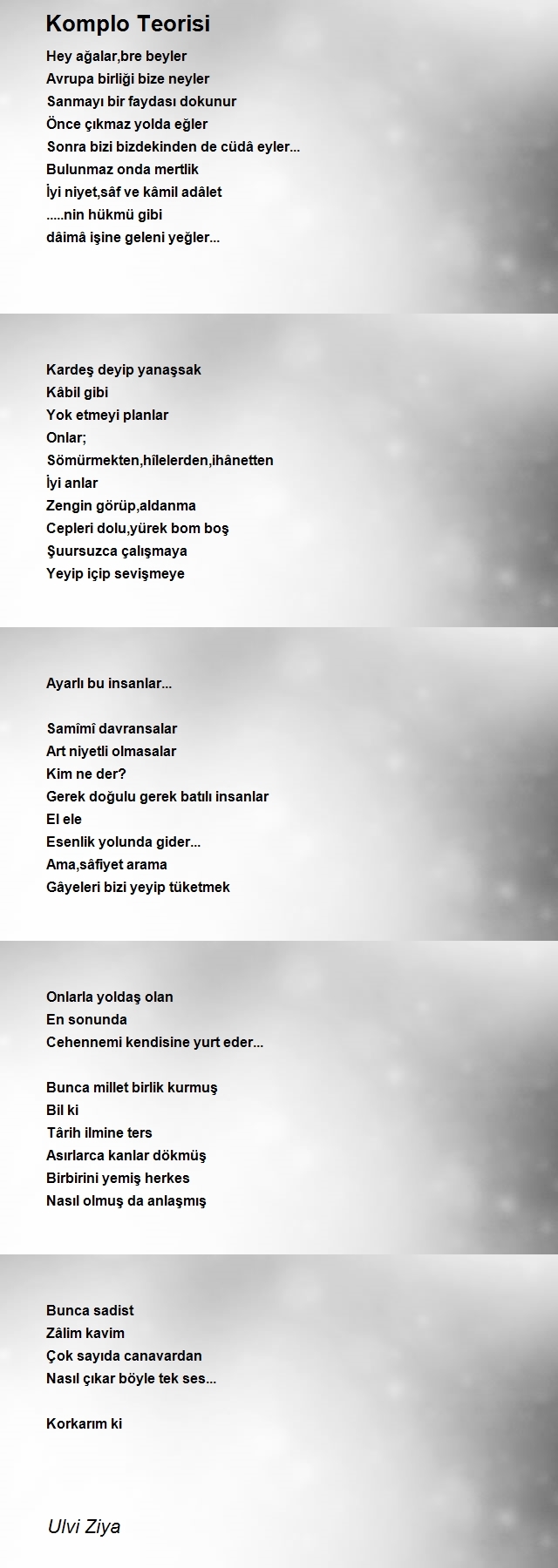 Komplo Teorisi

Hey ağalar,bre beyler
Avrupa birliği bize neyler
Sanmayı bir faydası dokunur
Önce çıkmaz yolda eğler
Sonra bizi bizdekinden de cüdâ eyler...
Bulunmaz onda mertlik
İyi niyet,sâf ve kâmil adâlet
.....nin hükmü gibi
dâimâ işine geleni yeğler...

Kardeş deyip yanaşsak
Kâbil gibi
Yok etmeyi planlar
Onlar;
Sömürmekten,hîlelerden,ihânetten
İyi anlar
Zengin görüp,aldanma
Cepleri dolu,yürek bom boş
Şuursuzca çalışmaya
Yeyip içip sevişmeye

Ayarlı bu insanlar...

Samîmî davransalar
Art niyetli olmasalar
Kim ne der?
Gerek doğulu gerek batılı insanlar
El ele
Esenlik yolunda gider...
Ama,sâfiyet arama
Gâyeleri bizi yeyip tüketmek

Onlarla yoldaş olan
En sonunda
Cehennemi kendisine yurt eder...

Bunca millet birlik kurmuş
Bil ki
Târih ilmine ters
Asırlarca kanlar dökmüş
Birbirini yemiş herkes
Nasıl olmuş da anlaşmış

Bunca sadist
Zâlim kavim
Çok sayıda canavardan
Nasıl çıkar böyle tek ses...

Korkarım ki

Ulvi Ziya